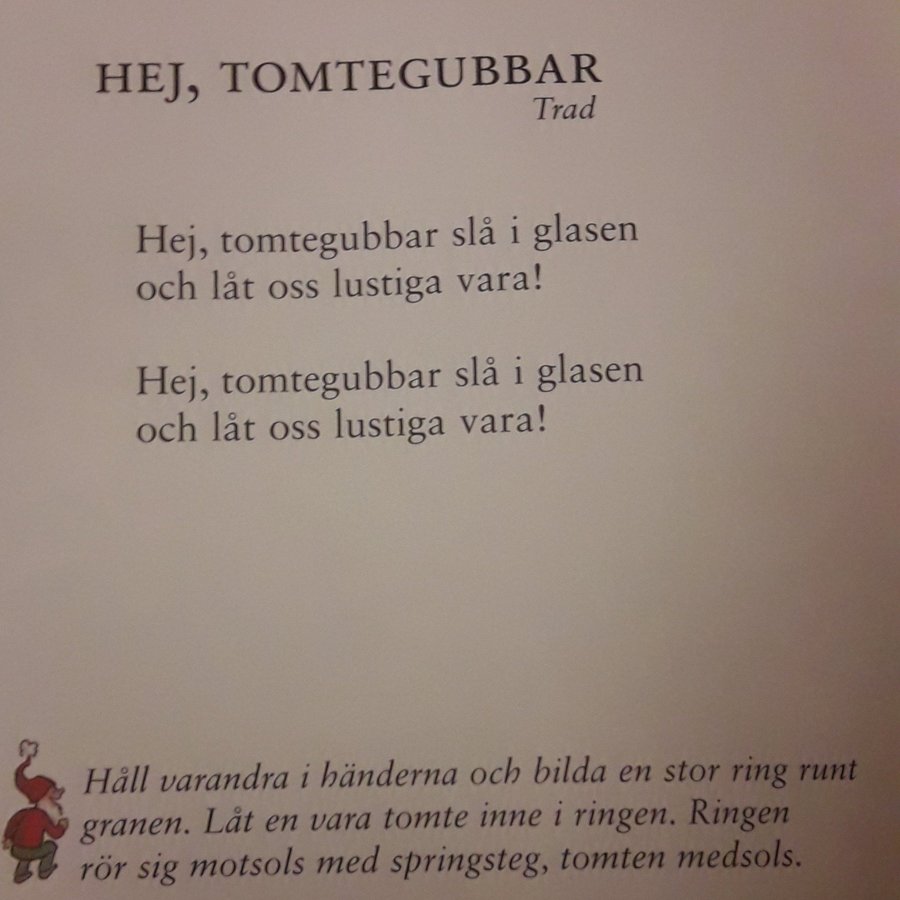 HEJ, TOMTEGUBBAR
Trad

Hej, tomtegubbar slå i glasen
och låt oss lustiga vara!

Hej, tomtegubbar slå i glasen
och låt oss lustiga vara!

Håll varandra i händerna och bilda en stor ring runt granen. Låt en vara tomte inne i ringen. Ringen rör sig motsols med springsteg, tomten medsols.